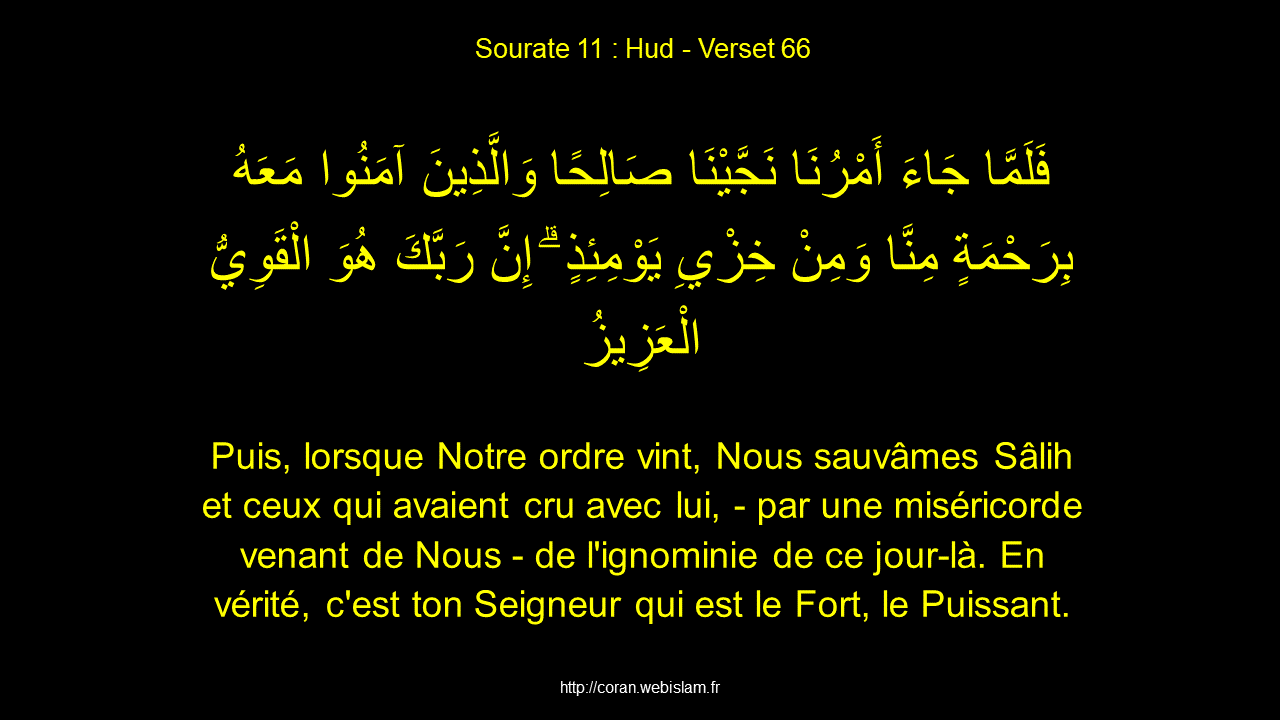 Sourate 11 : Hud - Verset 66

فَلَمَّا جَاءَ أَمْرُنَا نَجَّيْنَا صَالِحًا وَالَّذِينَ آمَنُوا مَعَهُ بِرَحْمَةٍ مِنَّا وَمِنْ خِزْيِ يَوْمِئِذٍ ۗ إِنَّ رَبَّكَ هُوَ الْقَوِيُّ الْعَزِيزُ

Puis, lorsque Notre ordre vint, Nous sauvâmes Sâlih et ceux qui avaient cru avec lui, - par une miséricorde venant de Nous - de l'ignominie de ce jour-là. En vérité, c'est ton Seigneur qui est le Fort, le Puissant.

http://coran.webislam.fr